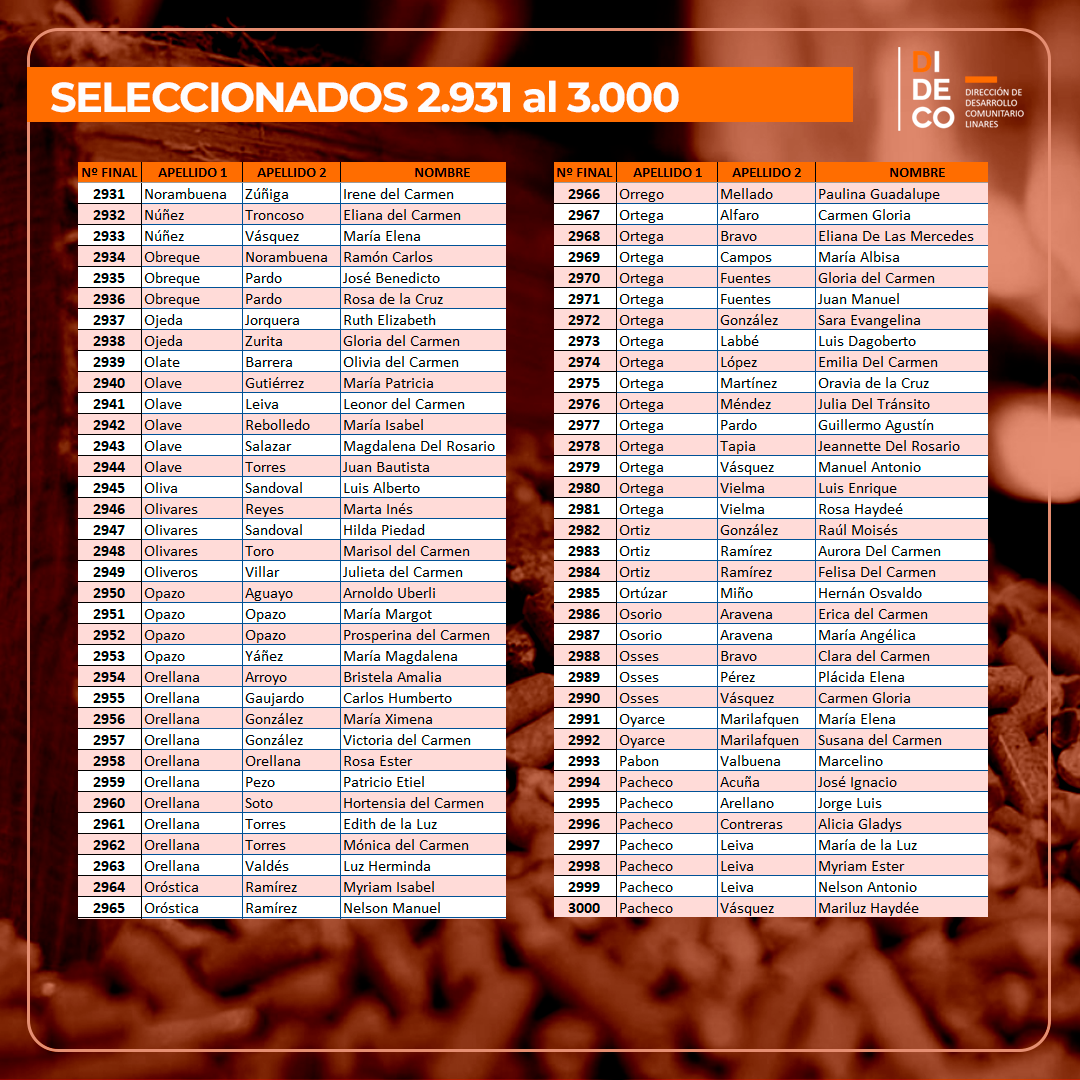 SELECCIONADOS 2.931 al 3.000

DI DE CO
DIRECCIÓN DE DESARROLLO COMUNITARIO LINARES

| Nº FINAL | APELLIDO 1 | APELLIDO 2 | NOMBRE |
|---|---|---|---|
| 2931 | Norambuena | Zúñiga | Irene del Carmen |
| 2932 | Núñez | Troncoso | Eliana del Carmen |
| 2933 | Núñez | Vásquez | María Elena |
| 2934 | Obreque | Norambuena | Ramón Carlos |
| 2935 | Obreque | Pardo | José Benedicto |
| 2936 | Obreque | Pardo | Rosa de la Cruz |
| 2937 | Ojeda | Jorquera | Ruth Elizabeth |
| 2938 | Ojeda | Zurita | Gloria del Carmen |
| 2939 | Olate | Barrera | Olivia del Carmen |
| 2940 | Olave | Gutiérrez | María Patricia |
| 2941 | Olave | Leiva | Leonor del Carmen |
| 2942 | Olave | Rebolledo | María Isabel |
| 2943 | Olave | Salazar | Magdalena Del Rosario |
| 2944 | Olave | Torres | Juan Bautista |
| 2945 | Oliva | Sandoval | Luis Alberto |
| 2946 | Olivares | Reyes | Marta Inés |
| 2947 | Olivares | Sandoval | Hilda Piedad |
| 2948 | Olivares | Toro | Marisol del Carmen |
| 2949 | Oliveros | Villar | Julieta del Carmen |
| 2950 | Opazo | Aguayo | Arnoldo Uberli |
| 2951 | Opazo | Opazo | María Margot |
| 2952 | Opazo | Opazo | Prosperina del Carmen |
| 2953 | Opazo | Yáñez | María Magdalena |
| 2954 | Orellana | Arroyo | Bristela Amalia |
| 2955 | Orellana | Gaujardo | Carlos Humberto |
| 2956 | Orellana | González | María Ximena |
| 2957 | Orellana | González | Victoria del Carmen |
| 2958 | Orellana | Orellana | Rosa Ester |
| 2959 | Orellana | Pezo | Patricio Etiel |
| 2960 | Orellana | Soto | Hortensia del Carmen |
| 2961 | Orellana | Torres | Edith de la Luz |
| 2962 | Orellana | Torres | Mónica del Carmen |
| 2963 | Orellana | Valdés | Luz Herminda |
| 2964 | Oróstica | Ramírez | Myriam Isabel |
| 2965 | Oróstica | Ramírez | Nelson Manuel |

| Nº FINAL | APELLIDO 1 | APELLIDO 2 | NOMBRE |
|---|---|---|---|
| 2966 | Orrego | Mellado | Paulina Guadalupe |
| 2967 | Ortega | Alfaro | Carmen Gloria |
| 2968 | Ortega | Bravo | Eliana De Las Mercedes |
| 2969 | Ortega | Campos | María Albisa |
| 2970 | Ortega | Fuentes | Gloria del Carmen |
| 2971 | Ortega | Fuentes | Juan Manuel |
| 2972 | Ortega | González | Sara Evangelina |
| 2973 | Ortega | Labbé | Luis Dagoberto |
| 2974 | Ortega | López | Emilia Del Carmen |
| 2975 | Ortega | Martínez | Oravia de la Cruz |
| 2976 | Ortega | Méndez | Julia Del Tránsito |
| 2977 | Ortega | Pardo | Guillermo Agustín |
| 2978 | Ortega | Tapia | Jeannette Del Rosario |
| 2979 | Ortega | Vásquez | Manuel Antonio |
| 2980 | Ortega | Vielma | Luis Enrique |
| 2981 | Ortega | Vielma | Rosa Haydeé |
| 2982 | Ortiz | González | Raúl Moisés |
| 2983 | Ortiz | Ramírez | Aurora Del Carmen |
| 2984 | Ortiz | Ramírez | Felisa Del Carmen |
| 2985 | Ortúzar | Miño | Hernán Osvaldo |
| 2986 | Osorio | Aravena | Erica del Carmen |
| 2987 | Osorio | Aravena | María Angélica |
| 2988 | Osses | Bravo | Clara del Carmen |
| 2989 | Osses | Pérez | Plácida Elena |
| 2990 | Osses | Vásquez | Carmen Gloria |
| 2991 | Oyarce | Marilafquen | María Elena |
| 2992 | Oyarce | Marilafquen | Susana del Carmen |
| 2993 | Pabon | Valbuena | Marcelino |
| 2994 | Pacheco | Acuña | José Ignacio |
| 2995 | Pacheco | Arellano | Jorge Luis |
| 2996 | Pacheco | Contreras | Alicia Gladys |
| 2997 | Pacheco | Leiva | María de la Luz |
| 2998 | Pacheco | Leiva | Myriam Ester |
| 2999 | Pacheco | Leiva | Nelson Antonio |
| 3000 | Pacheco | Vásquez | Mariluz Haydée |